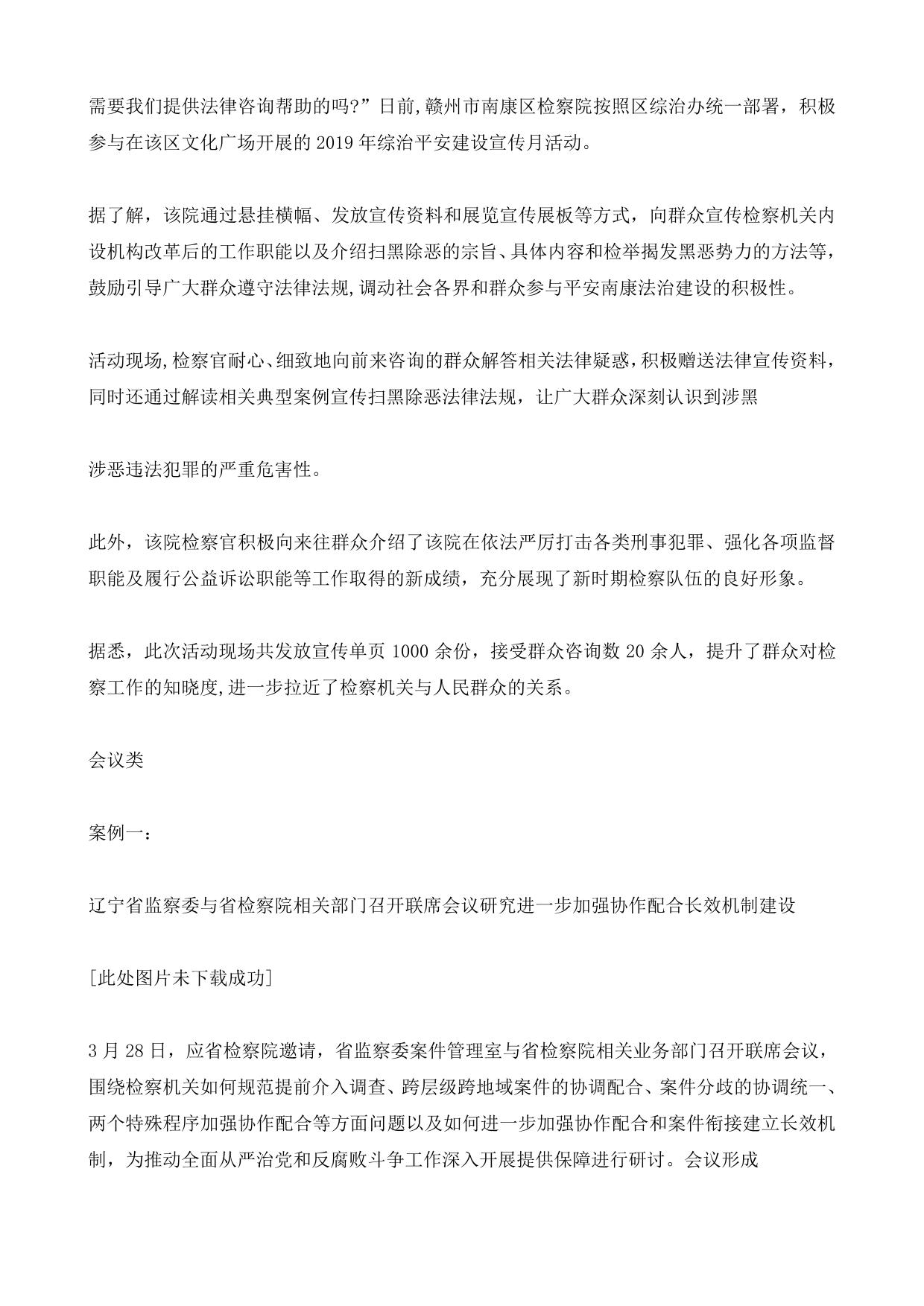 需要我们提供法律咨询帮助的吗?”日前,赣州市南康区检察院按照区综治办统一部署，积极参与在该区文化广场开展的 2019 年综治平安建设宣传月活动。

据了解，该院通过悬挂横幅、发放宣传资料和展览宣传展板等方式，向群众宣传检察机关内设机构改革后的工作职能以及介绍扫黑除恶的宗旨、具体内容和检举揭发黑恶势力的方法等，鼓励引导广大群众遵守法律法规,调动社会各界和群众参与平安南康法治建设的积极性。

活动现场,检察官耐心、细致地向前来咨询的群众解答相关法律疑惑,积极赠送法律宣传资料，同时还通过解读相关典型案例宣传扫黑除恶法律法规，让广大群众深刻认识到涉黑

涉恶违法犯罪的严重危害性。

此外，该院检察官积极向来往群众介绍了该院在依法严厉打击各类刑事犯罪、强化各项监督职能及履行公益诉讼职能等工作取得的新成绩，充分展现了新时期检察队伍的良好形象。

据悉，此次活动现场共发放宣传单页 1000 余份，接受群众咨询数 20 余人，提升了群众对检察工作的知晓度,进一步拉近了检察机关与人民群众的关系。

会议类

案例一：

辽宁省监察委与省检察院相关部门召开联席会议研究进一步加强协作配合长效机制建设

[此处图片未下载成功]

3 月 28 日，应省检察院邀请，省监察委案件管理室与省检察院相关业务部门召开联席会议，围绕检察机关如何规范提前介入调查、跨层级跨地域案件的协调配合、案件分歧的协调统一、两个特殊程序加强协作配合等方面问题以及如何进一步加强协作配合和案件衔接建立长效机制，为推动全面从严治党和反腐败斗争工作深入开展提供保障进行研讨。会议形成